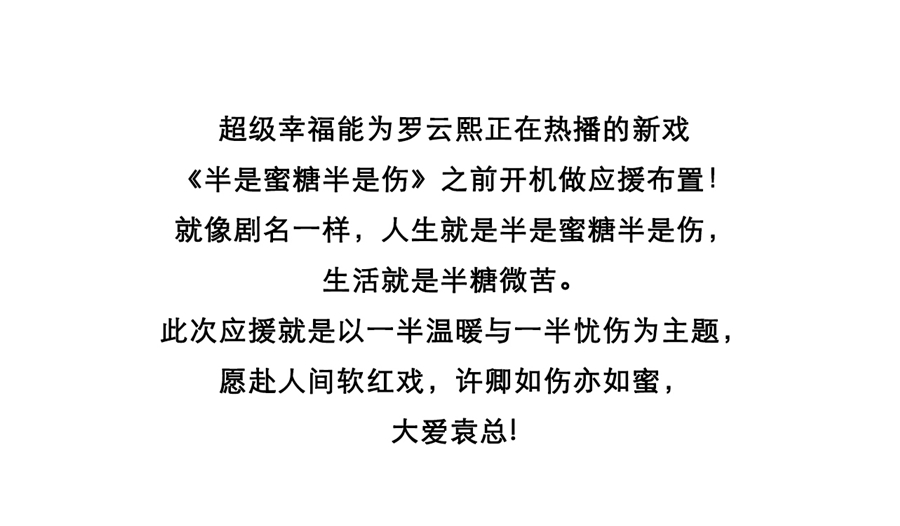 超级幸福能为罗云熙正在热播的新戏

《半是蜜糖半是伤》之前开机做应援布置!

就像剧名一样，人生就是半是蜜糖半是伤，

生活就是半糖微苦。

此次应援就是以一半温暖与一半忧伤为主题，

愿赴人间软红戏，许卿如伤亦如蜜，

大爱袁总!